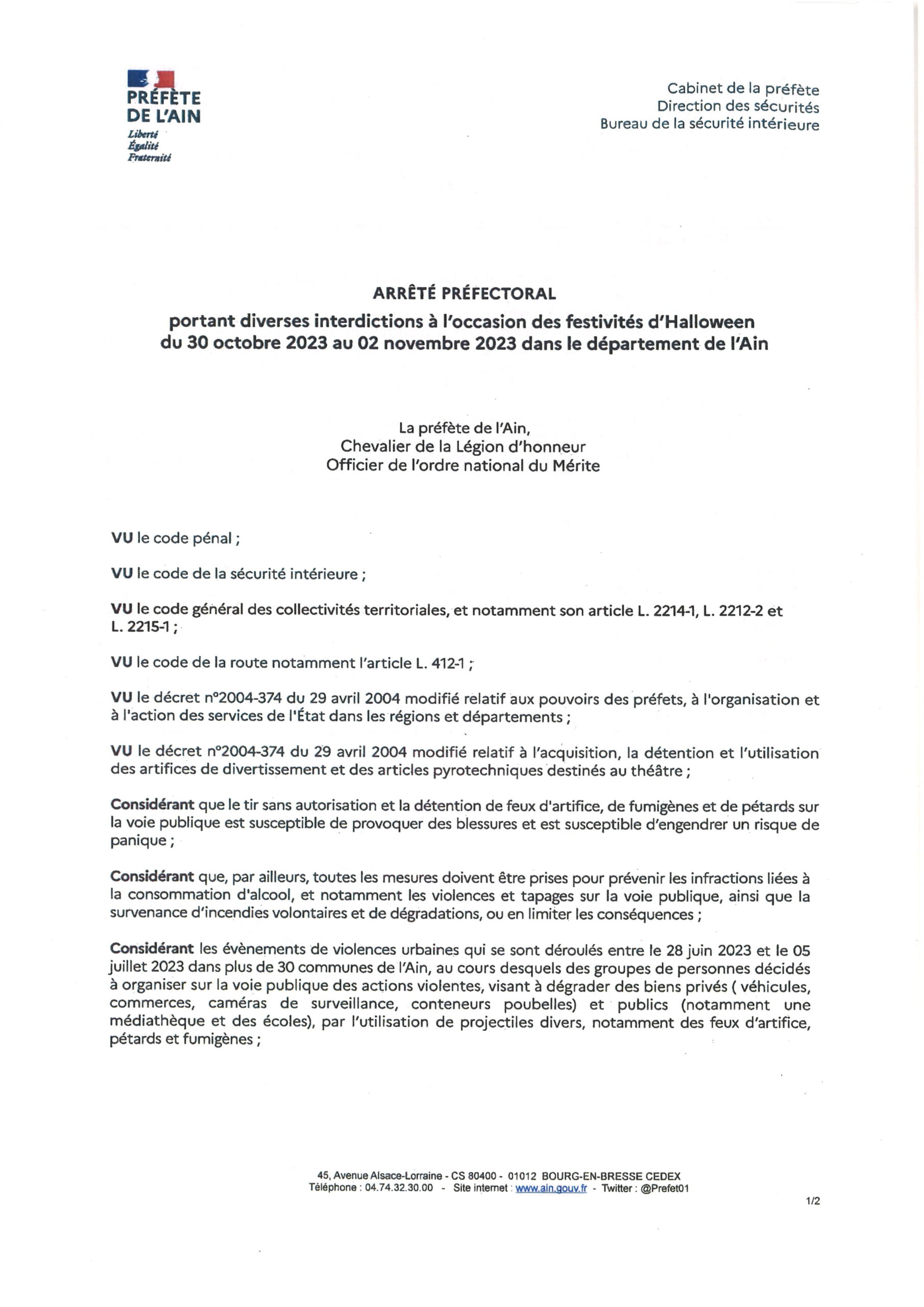 PRÉFÈTE
DE L'AIN
Liberté
Égalité
Fraternité

Cabinet de la préfète
Direction des sécurités
Bureau de la sécurité intérieure

ARRÊTÉ PRÉFECTORAL
portant diverses interdictions à l'occasion des festivités d'Halloween du 30 octobre 2023 au 02 novembre 2023 dans le département de l'Ain

La préfète de l'Ain,
Chevalier de la Légion d'honneur
Officier de l'ordre national du Mérite

VU le code pénal ;

VU le code de la sécurité intérieure ;

VU le code général des collectivités territoriales, et notamment son article L. 2214-1, L. 2212-2 et L. 2215-1 ;

VU le code de la route notamment l'article L. 412-1 ;

VU le décret n°2004-374 du 29 avril 2004 modifié relatif aux pouvoirs des préfets, à l'organisation et à l'action des services de l'État dans les régions et départements ;

VU le décret n°2004-374 du 29 avril 2004 modifié relatif à l'acquisition, la détention et l'utilisation des artifices de divertissement et des articles pyrotechniques destinés au théâtre ;

Considérant que le tir sans autorisation et la détention de feux d'artifice, de fumigènes et de pétards sur la voie publique est susceptible de provoquer des blessures et est susceptible d'engendrer un risque de panique ;

Considérant que, par ailleurs, toutes les mesures doivent être prises pour prévenir les infractions liées à la consommation d'alcool, et notamment les violences et tapages sur la voie publique, ainsi que la survenance d'incendies volontaires et de dégradations, ou en limiter les conséquences ;

Considérant les évènements de violences urbaines qui se sont déroulés entre le 28 juin 2023 et le 05 juillet 2023 dans plus de 30 communes de l'Ain, au cours desquels des groupes de personnes décidés à organiser sur la voie publique des actions violentes, visant à dégrader des biens privés ( véhicules, commerces, caméras de surveillance, conteneurs poubelles) et publics (notamment une médiathèque et des écoles), par l'utilisation de projectiles divers, notamment des feux d'artifice, pétards et fumigènes ;

45, Avenue Alsace-Lorraine - CS 80400 - 01012 BOURG-EN-BRESSE CEDEX
Téléphone : 04.74.32.30.00 - Site internet : www.ain.gouv.fr - Twitter : @Prefet01

1/2